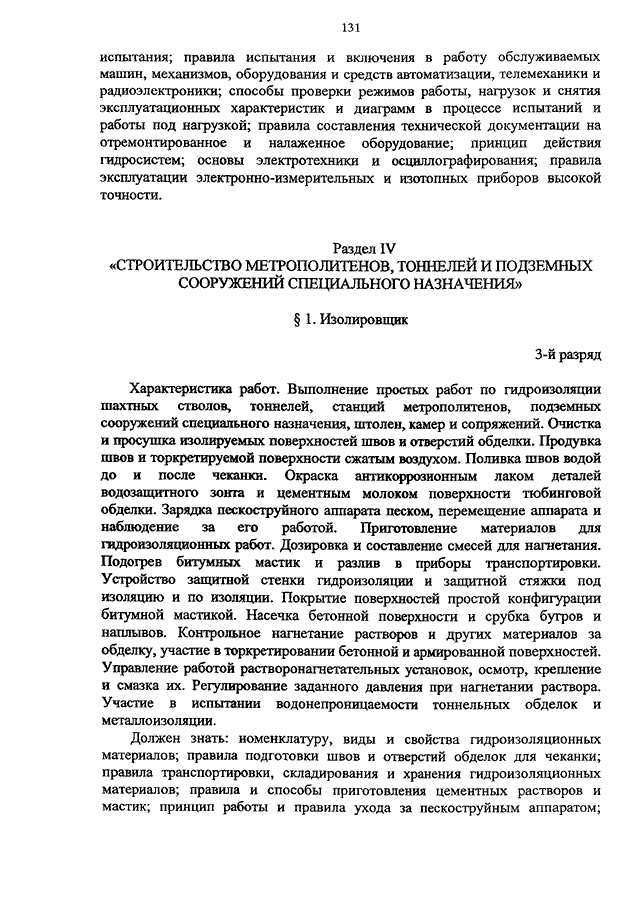 131

испытания; правила испытания и включения в работу обслуживаемых машин, механизмов, оборудования и средств автоматизации, телемеханики и радиоэлектроники; способы проверки режимов работы, нагрузок и снятия эксплуатационных характеристик и диаграмм в процессе испытаний и работы под нагрузкой; правила составления технической документации на отремонтированное и налаженное оборудование; принцип действия гидросистем; основы электротехники и осциллографирования; правила эксплуатации электронно-измерительных и изотопных приборов высокой точности.

Раздел IV
«СТРОИТЕЛЬСТВО МЕТРОПОЛИТЕНОВ, ТОННЕЛЕЙ И ПОДЗЕМНЫХ СООРУЖЕНИЙ СПЕЦИАЛЬНОГО НАЗНАЧЕНИЯ»

§ 1. Изолировщик

3-й разряд

Характеристика работ. Выполнение простых работ по гидроизоляции шахтных стволов, тоннелей, станций метрополитенов, подземных сооружений специального назначения, штолен, камер и сопряжений. Очистка и просушка изолируемых поверхностей швов и отверстий обделки. Продувка швов и торкретируемой поверхности сжатым воздухом. Поливка швов водой до и после чеканки. Окраска антикоррозионным лаком деталей водозащитного зонта и цементным молоком поверхности тюбинговой обделки. Зарядка пескоструйного аппарата песком, перемещение аппарата и наблюдение за его работой. Приготовление материалов для гидроизоляционных работ. Дозировка и составление смесей для нагнетания. Подогрев битумных мастик и разлив в приборы транспортировки. Устройство защитной стенки гидроизоляции и защитной стяжки под изоляцию и по изоляции. Покрытие поверхностей простой конфигурации битумной мастикой. Насечка бетонной поверхности и срубка бугров и наплывов. Контрольное нагнетание растворов и других материалов за обделку, участие в торкретировании бетонной и армированной поверхностей. Управление работой растворонагнетательных установок, осмотр, крепление и смазка их. Регулирование заданного давления при нагнетании раствора. Участие в испытании водонепроницаемости тоннельных обделок и металлоизоляции.

Должен знать: номенклатуру, виды и свойства гидроизоляционных материалов; правила подготовки швов и отверстий обделок для чеканки; правила транспортировки, складирования и хранения гидроизоляционных материалов; правила и способы приготовления цементных растворов и мастик; принцип работы и правила ухода за пескоструйным аппаратом;